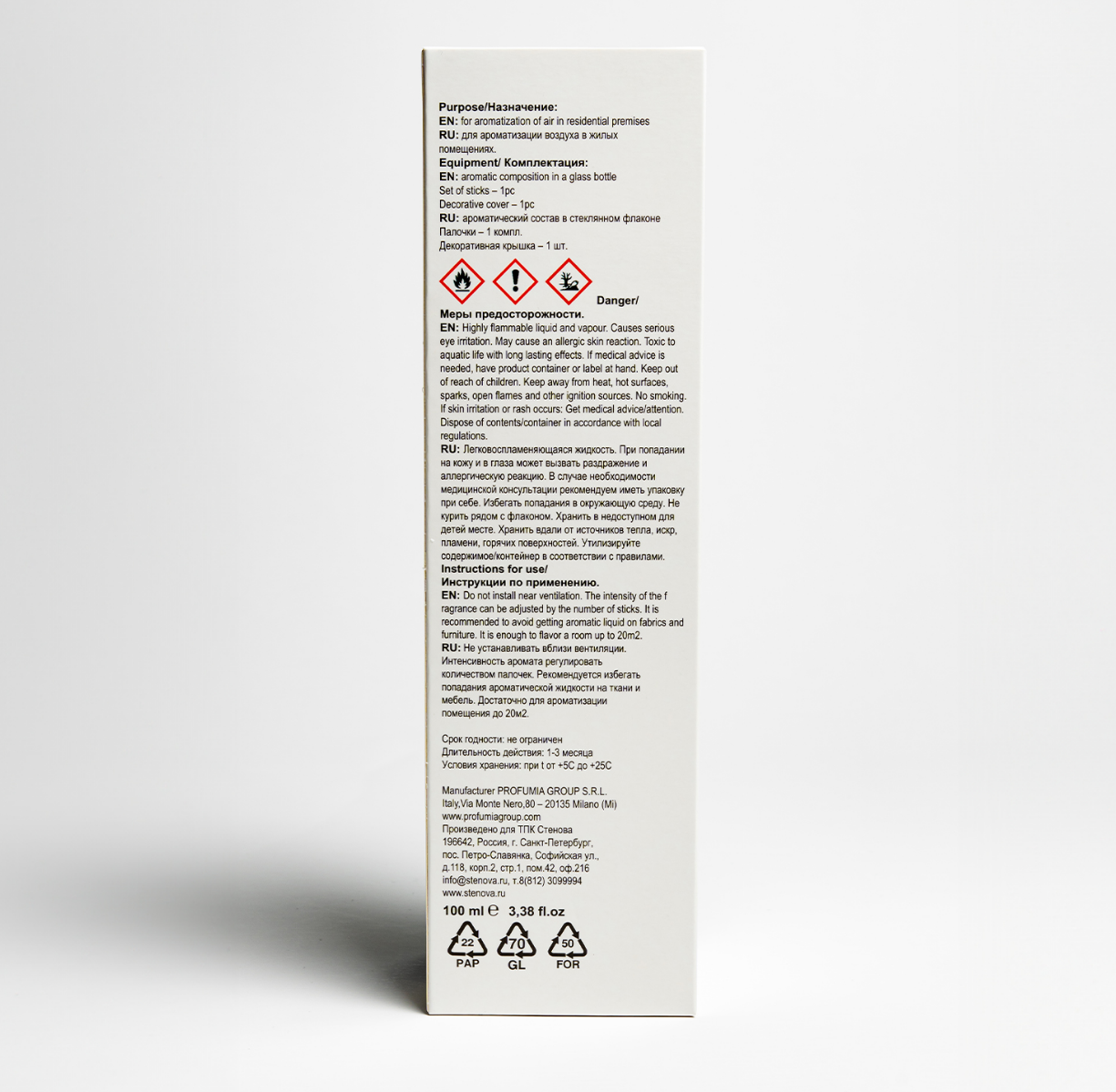 Purpose/Назначение:
EN: for aromatization of air in residential premises
RU: для ароматизации воздуха в жилых помещениях.

Equipment/ Комплектация:
EN: aromatic composition in a glass bottle
Set of sticks – 1pc
Decorative cover – 1pc
RU: ароматический состав в стеклянном флаконе
Палочки – 1 компл.
Декоративная крышка – 1 шт.

Danger/
Меры предосторожности.

EN: Highly flammable liquid and vapour. Causes serious eye irritation. May cause an allergic skin reaction. Toxic to aquatic life with long lasting effects. If medical advice is needed, have product container or label at hand. Keep out of reach of children. Keep away from heat, hot surfaces, sparks, open flames and other ignition sources. No smoking. If skin irritation or rash occurs: Get medical advice/attention. Dispose of contents/container in accordance with local regulations.

RU: Легковоспламеняющаяся жидкость. При попадании на кожу и в глаза может вызвать раздражение и аллергическую реакцию. В случае необходимости медицинской консультации рекомендуем иметь упаковку при себе. Избегать попадания в окружающую среду. Не курить рядом с флаконом. Хранить в недоступном для детей месте. Хранить вдали от источников тепла, искр, пламени, горячих поверхностей. Утилизируйте содержимое/контейнер в соответствии с правилами.

Instructions for use/
Инструкции по применению.

EN: Do not install near ventilation. The intensity of the f ragrance can be adjusted by the number of sticks. It is recommended to avoid getting aromatic liquid on fabrics and furniture. It is enough to flavor a room up to 20m2.

RU: Не устанавливать вблизи вентиляции. Интенсивность аромата регулировать количеством палочек. Рекомендуется избегать попадания ароматической жидкости на ткани и мебель. Достаточно для ароматизации помещения до 20м2.

Срок годности: не ограничен
Длительность действия: 1-3 месяца
Условия хранения: при t от +5С до +25С

Manufacturer PROFUMIA GROUP S.R.L.
Italy,Via Monte Nero,80 – 20135 Milano (Mi)
www.profumiagroup.com
Произведено для ТПК Стенова
196642, Россия, г. Санкт-Петербург,
пос. Петро-Славянка, Софийская ул.,
д.118, корп.2, стр.1, пом.42, оф.216
info@stenova.ru, т.8(812) 3099994
www.stenova.ru

100 ml ℮ 3,38 fl.oz

22
PAP
70
GL
50
FOR